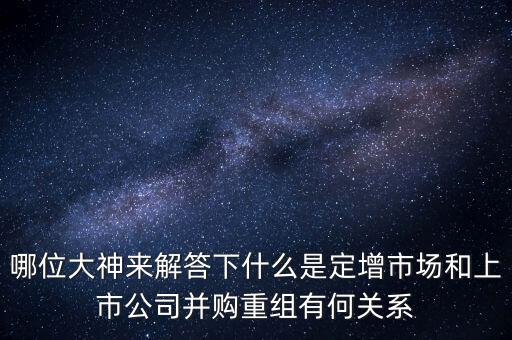 哪位大神来解答下什么是定增市场和上市公司并购重组有何关系